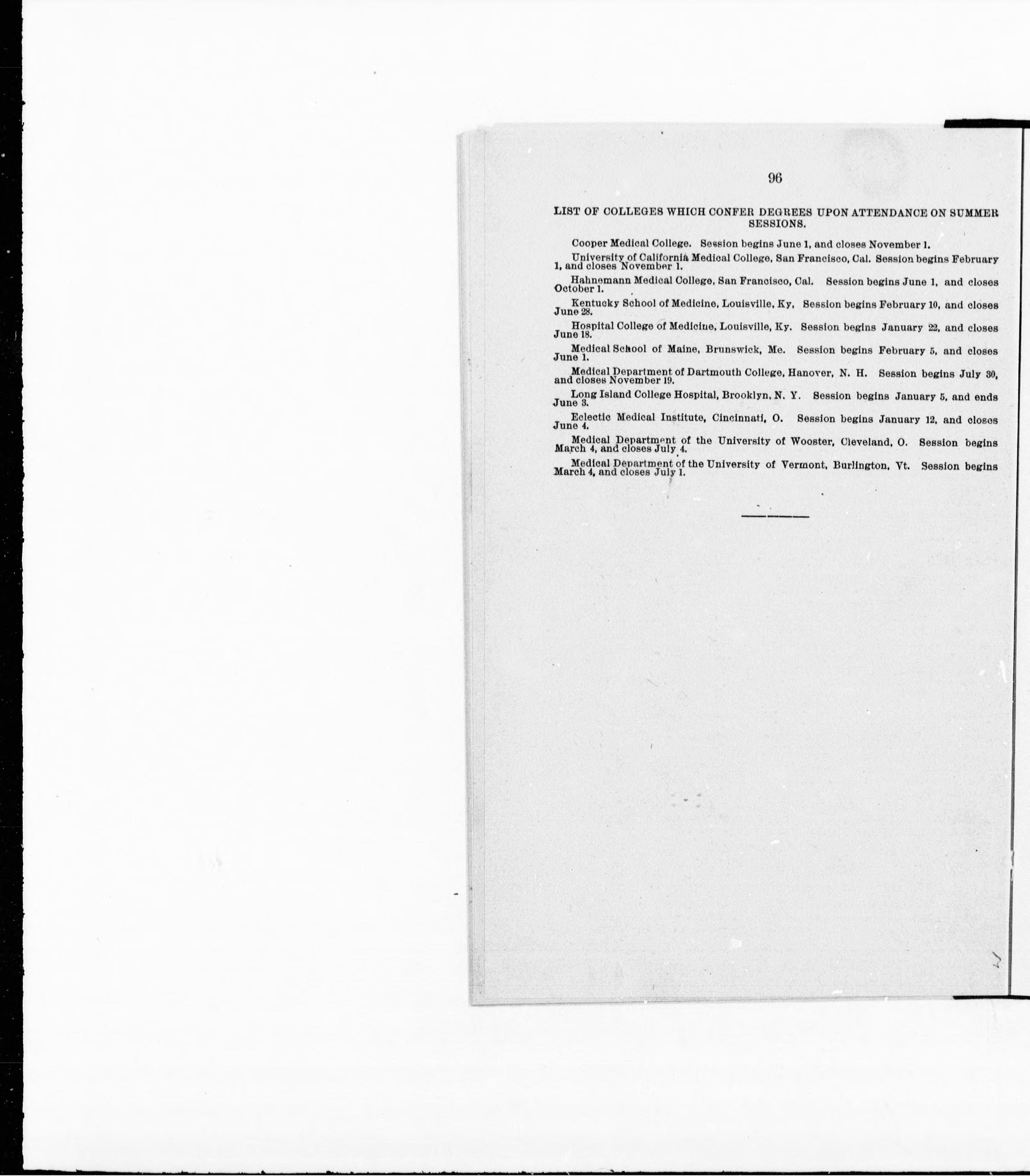 96

LIST OF COLLEGES WHICH CONFER DEGREES UPON ATTENDANCE ON SUMMER SESSIONS.

Cooper Medical College. Session begins June 1, and closes November 1.

University of California Medical College, San Francisco, Cal. Session begins February 1, and closes November 1.

Hahnemann Medical College, San Francisco, Cal. Session begins June 1, and closes October 1.

Kentucky School of Medicine, Louisville, Ky, Session begins February 10, and closes June 28.

Hospital College of Medicine, Louisville, Ky. Session begins January 22, and closes June 18.

Medical School of Maine, Brunswick, Me. Session begins February 5, and closes June 1.

Medical Department of Dartmouth College, Hanover, N. H. Session begins July 30, and closes November 19.

Long Island College Hospital, Brooklyn, N. Y. Session begins January 5, and ends June 3.

Eclectic Medical Institute, Cincinnati, O. Session begins January 12, and closes June 4.

Medical Department of the University of Wooster, Cleveland, O. Session begins March 4, and closes July 4.

Medical Department of the University of Vermont, Burlington, Vt. Session begins March 4, and closes July 1.